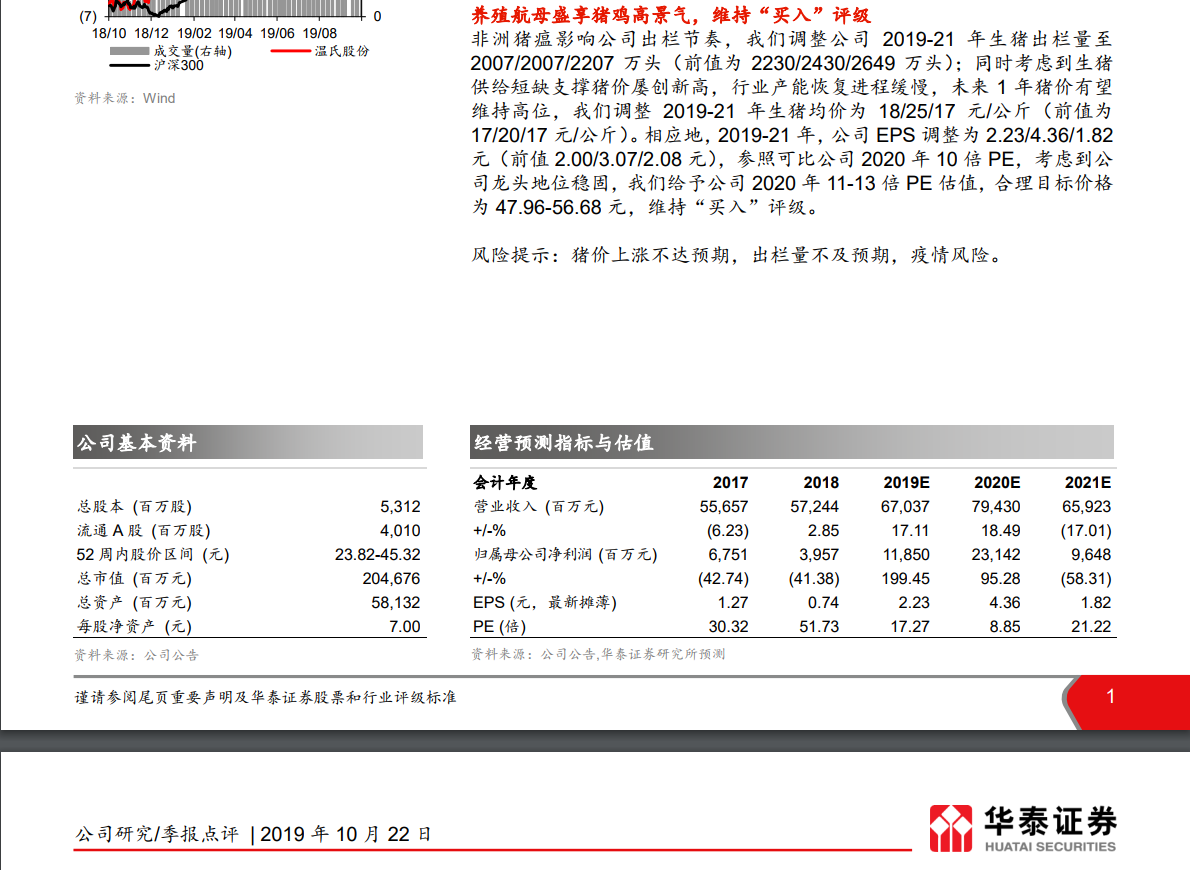 (7) 0
18/10 18/12 19/02 19/04 19/06 19/08
成交量(右轴) 温氏股份
沪深300

资料来源：Wind

养殖航母盛享猪鸡高景气，维持“买入”评级

非洲猪瘟影响公司出栏节奏，我们调整公司2019-21年生猪出栏量至2007/2007/2207万头（前值为2230/2430/2649万头）；同时考虑到生猪供给短缺支撑猪价屡创新高，行业产能恢复进程缓慢，未来1年猪价有望维持高位，我们调整2019-21年生猪均价为18/25/17元/公斤（前值为17/20/17元/公斤）。相应地，2019-21年，公司EPS调整为2.23/4.36/1.82元（前值2.00/3.07/2.08元），参照可比公司2020年10倍PE，考虑到公司龙头地位稳固，我们给予公司2020年11-13倍PE估值，合理目标价格为47.96-56.68元，维持“买入”评级。

风险提示：猪价上涨不达预期，出栏量不及预期，疫情风险。

公司基本资料

总股本（百万股） 5,312
流通A股（百万股） 4,010
52周内股价区间（元） 23.82-45.32
总市值（百万元） 204,676
总资产（百万元） 58,132
每股净资产（元） 7.00

资料来源：公司公告

经营预测指标与估值

| 会计年度 | 2017 | 2018 | 2019E | 2020E | 2021E |
|---|---|---|---|---|---|
| 营业收入（百万元） | 55,657 | 57,244 | 67,037 | 79,430 | 65,923 |
| +/-% | (6.23) | 2.85 | 17.11 | 18.49 | (17.01) |
| 归属母公司净利润（百万元） | 6,751 | 3,957 | 11,850 | 23,142 | 9,648 |
| +/-% | (42.74) | (41.38) | 199.45 | 95.28 | (58.31) |
| EPS（元，最新摊薄） | 1.27 | 0.74 | 2.23 | 4.36 | 1.82 |
| PE（倍） | 30.32 | 51.73 | 17.27 | 8.85 | 21.22 |

资料来源：公司公告，华泰证券研究所预测

谨请参阅尾页重要声明及华泰证券股票和行业评级标准

1

公司研究/季报点评 | 2019年10月22日

华泰证券
HUATAI SECURITIES